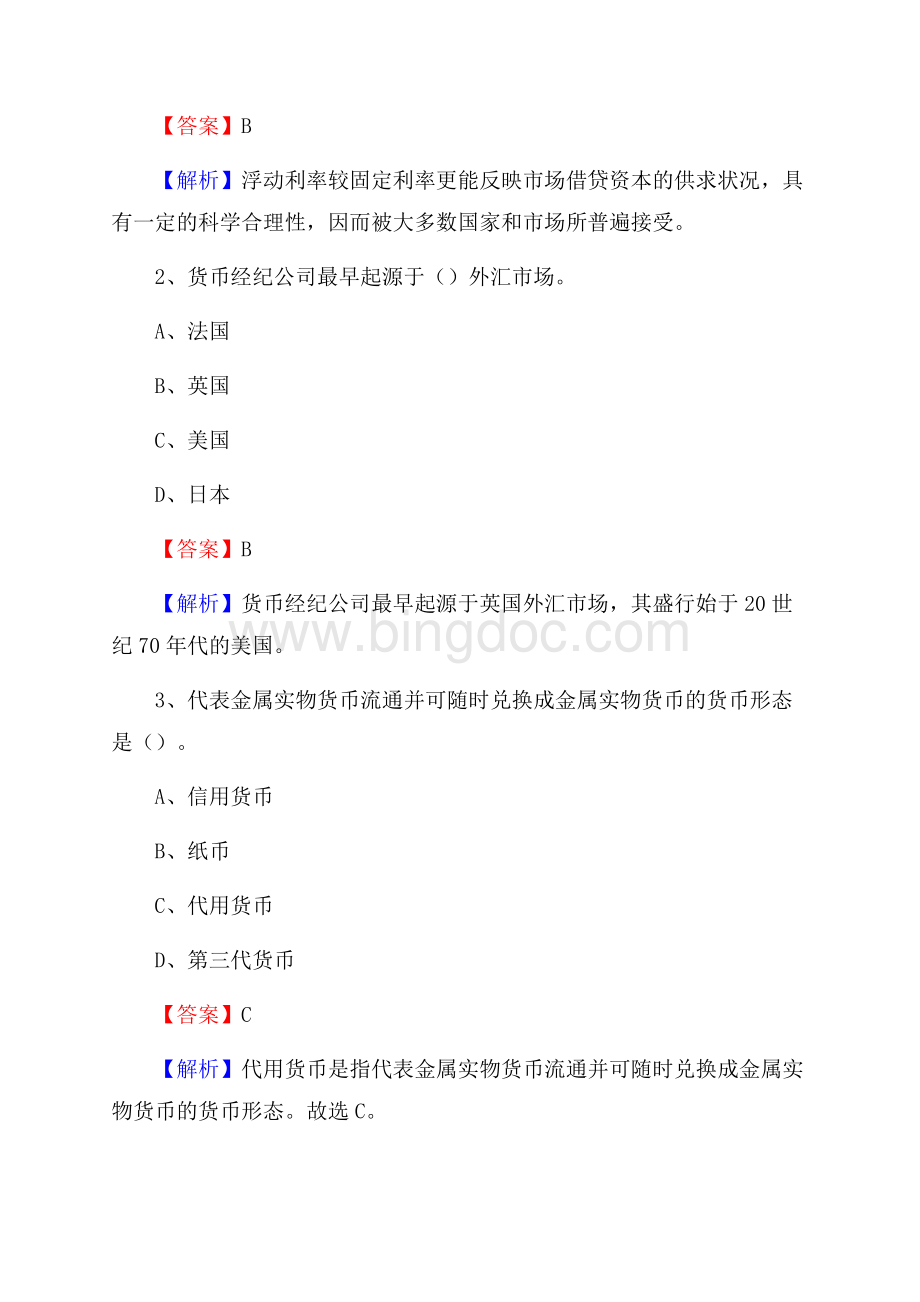 【答案】B

【解析】浮动利率较固定利率更能反映市场借贷资本的供求状况，具有一定的科学合理性，因而被大多数国家和市场所普遍接受。

2、货币经纪公司最早起源于（）外汇市场。

A、法国

B、英国

C、美国

D、日本

【答案】B

【解析】货币经纪公司最早起源于英国外汇市场，其盛行始于20世纪70年代的美国。

www.bingdoc.com

3、代表金属实物货币流通并可随时兑换成金属实物货币的货币形态是（）。

A、信用货币

B、纸币

C、代用货币

D、第三代货币

【答案】C

【解析】代用货币是指代表金属实物货币流通并可随时兑换成金属实物货币的货币形态。故选C。